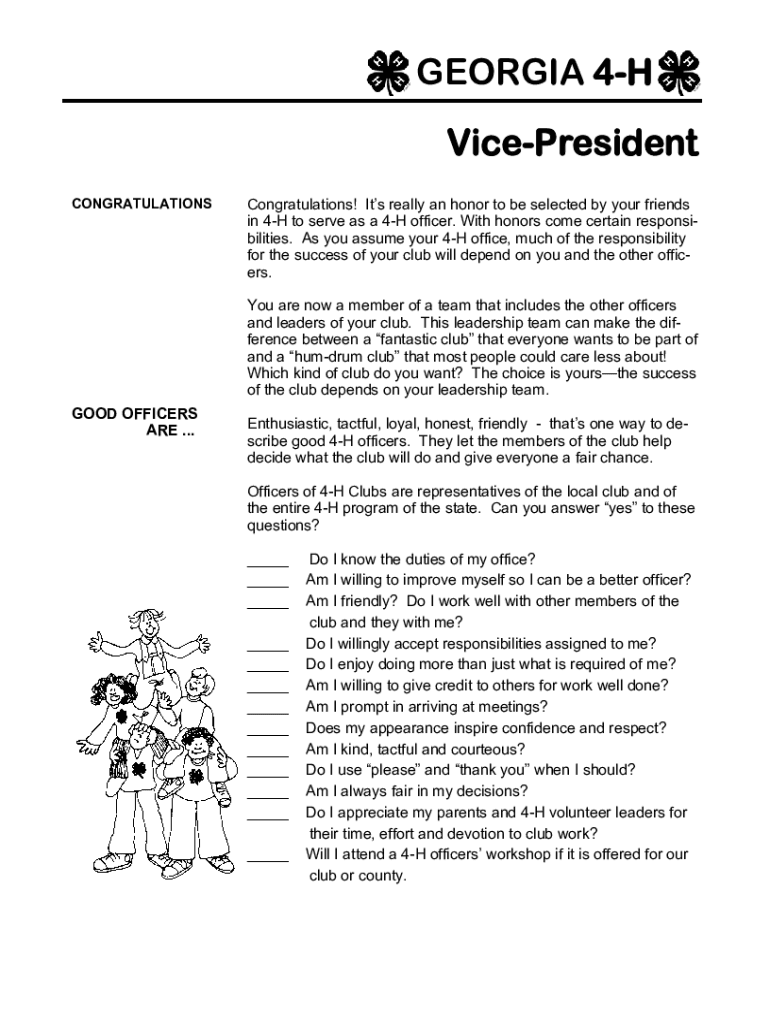 GEORGIA 4-H

Vice-President

CONGRATULATIONS

Congratulations! It's really an honor to be selected by your friends in 4-H to serve as a 4-H officer. With honors come certain responsibilities. As you assume your 4-H office, much of the responsibility for the success of your club will depend on you and the other officers.

You are now a member of a team that includes the other officers and leaders of your club. This leadership team can make the difference between a "fantastic club" that everyone wants to be part of and a "hum-drum club" that most people could care less about! Which kind of club do you want? The choice is yours—the success of the club depends on your leadership team.

GOOD OFFICERS ARE ...

Enthusiastic, tactful, loyal, honest, friendly - that's one way to describe good 4-H officers. They let the members of the club help decide what the club will do and give everyone a fair chance.

Officers of 4-H Clubs are representatives of the local club and of the entire 4-H program of the state. Can you answer "yes" to these questions?

_____ Do I know the duties of my office?
_____ Am I willing to improve myself so I can be a better officer?
_____ Am I friendly? Do I work well with other members of the club and they with me?
_____ Do I willingly accept responsibilities assigned to me?
_____ Do I enjoy doing more than just what is required of me?
_____ Am I willing to give credit to others for work well done?
_____ Am I prompt in arriving at meetings?
_____ Does my appearance inspire confidence and respect?
_____ Am I kind, tactful and courteous?
_____ Do I use "please" and "thank you" when I should?
_____ Am I always fair in my decisions?
_____ Do I appreciate my parents and 4-H volunteer leaders for their time, effort and devotion to club work?
_____ Will I attend a 4-H officers' workshop if it is offered for our club or county.